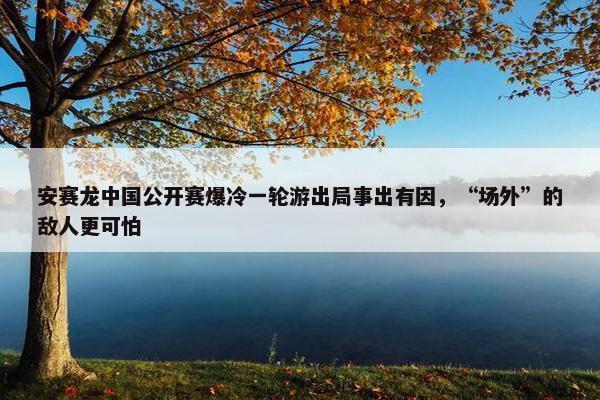 安赛龙中国公开赛爆冷一轮游出局事出有因，“场外”的敌人更可怕